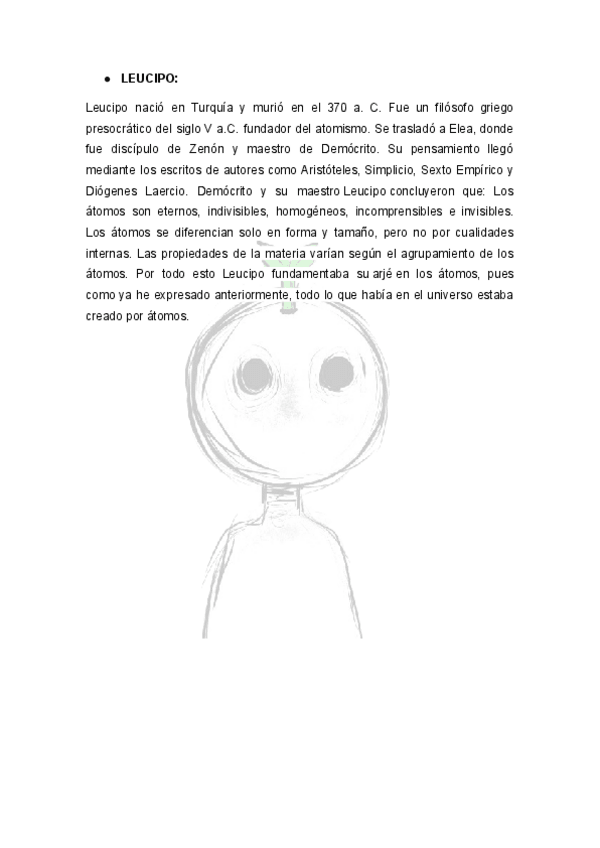 • LEUCIPO:

Leucipo nació en Turquía y murió en el 370 a. C. Fue un filósofo griego presocrático del siglo V a.C. fundador del atomismo. Se trasladó a Elea, donde fue discípulo de Zenón y maestro de Demócrito. Su pensamiento llegó mediante los escritos de autores como Aristóteles, Simplicio, Sexto Empírico y Diógenes Laercio. Demócrito y su maestro Leucipo concluyeron que: Los átomos son eternos, indivisibles, homogéneos, incomprensibles e invisibles. Los átomos se diferencian solo en forma y tamaño, pero no por cualidades internas. Las propiedades de la materia varían según el agrupamiento de los átomos. Por todo esto Leucipo fundamentaba su arjé en los átomos, pues como ya he expresado anteriormente, todo lo que había en el universo estaba creado por átomos.